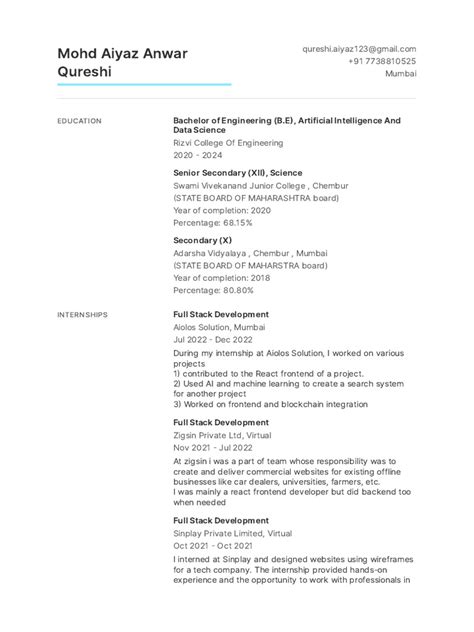 Mohd Aiyaz Anwar Qureshi

qureshi.aiyaz123@gmail.com
+91 7738810525
Mumbai

EDUCATION

Bachelor of Engineering (B.E), Artificial Intelligence And Data Science
Rizvi College Of Engineering
2020 - 2024

Senior Secondary (XII), Science
Swami Vivekanand Junior College , Chembur
(STATE BOARD OF MAHARASHTRA board)
Year of completion: 2020
Percentage: 68.15%

Secondary (X)
Adarsha Vidyalaya , Chembur , Mumbai
(STATE BOARD OF MAHARSTRA board)
Year of completion: 2018
Percentage: 80.80%

INTERNSHIPS

Full Stack Development
Aiolos Solution, Mumbai
Jul 2022 - Dec 2022
During my internship at Aiolos Solution, I worked on various projects
1) contributed to the React frontend of a project.
2) Used AI and machine learning to create a search system for another project
3) Worked on frontend and blockchain integration

Full Stack Development
Zigsin Private Ltd, Virtual
Nov 2021 - Jul 2022
At zigsin i was a part of team whose responsibility was to create and deliver commercial websites for existing offline businesses like car dealers, universities, farmers, etc.
I was mainly a react frontend developer but did backend too when needed

Full Stack Development
Sinplay Private Limited, Virtual
Oct 2021 - Oct 2021
I interned at Sinplay and designed websites using wireframes for a tech company. The internship provided hands-on experience and the opportunity to work with professionals in